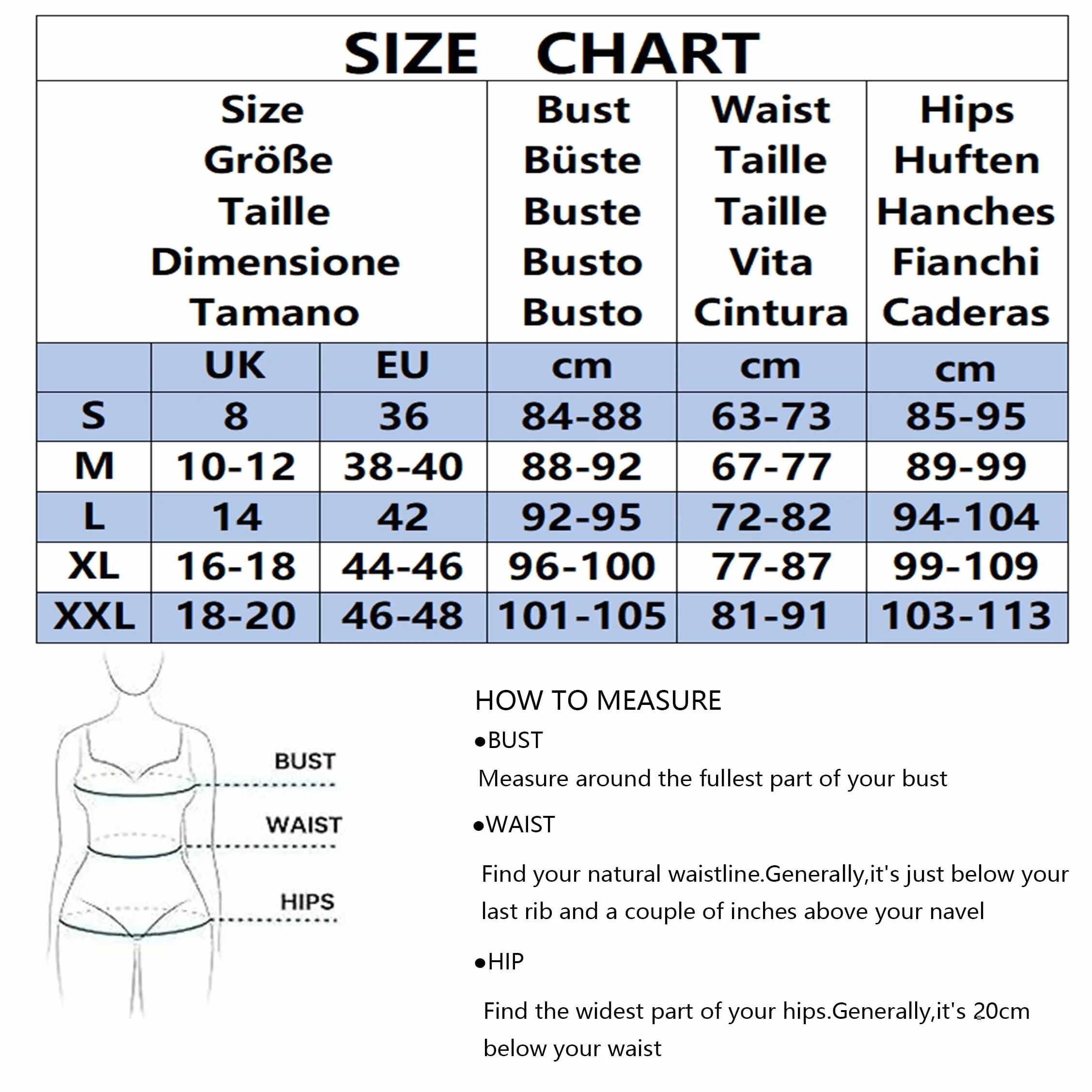 SIZE CHART

| Size Größe Taille Dimensione Tamano | | | Bust Büste Buste Busto Busto | Waist Taille Taille Vita Cintura | Hips Huften Hanches Fianchi Caderas |
|---|---|---|---|---|---|
| | UK | EU | cm | cm | cm |
| S | 8 | 36 | 84-88 | 63-73 | 85-95 |
| M | 10-12 | 38-40 | 88-92 | 67-77 | 89-99 |
| L | 14 | 42 | 92-95 | 72-82 | 94-104 |
| XL | 16-18 | 44-46 | 96-100 | 77-87 | 99-109 |
| XXL | 18-20 | 46-48 | 101-105 | 81-91 | 103-113 |

BUST
WAIST
HIPS

HOW TO MEASURE
●BUST
Measure around the fullest part of your bust
●WAIST
Find your natural waistline.Generally,it's just below your last rib and a couple of inches above your navel
●HIP
Find the widest part of your hips.Generally,it's 20cm below your waist